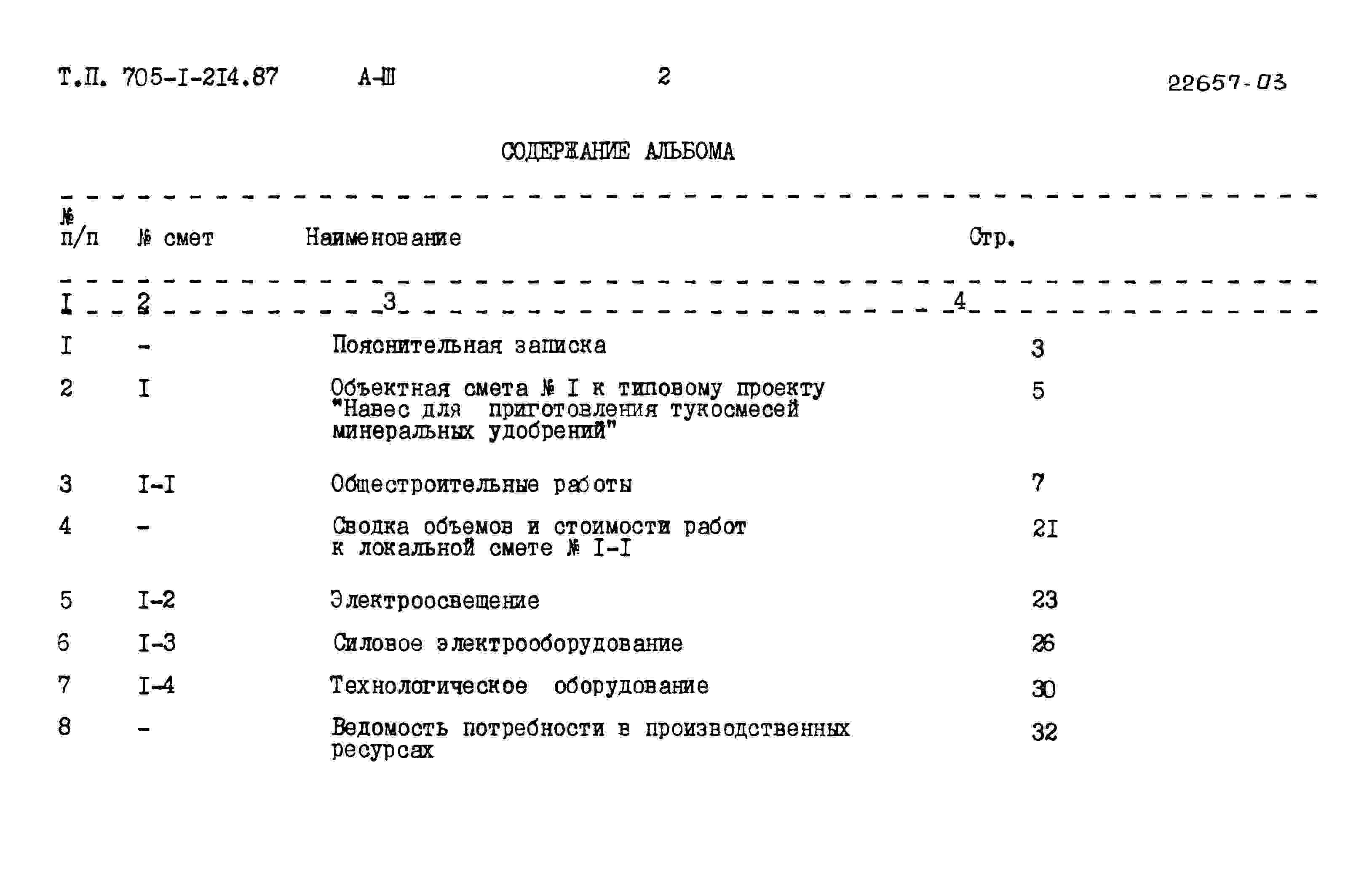 Т.П. 705-I-2I4.87 А-Ш 2 22657-03

СОДЕРЖАНИЕ АЛЬБОМА

| № п/п | № смет | Наименование | Стр. |
|---|---|---|---|
| I | 2 | 3 | 4 |
| I | - | Пояснительная записка | 3 |
| 2 | I | Объектная смета № I к типовому проекту "Навес для приготовления тукосмесей минеральных удобрений" | 5 |
| 3 | I-I | Общестроительные работы | 7 |
| 4 | - | Сводка объемов и стоимости работ к локальной смете № I-I | 2I |
| 5 | I-2 | Электроосвещение | 23 |
| 6 | I-3 | Силовое электрооборудование | 26 |
| 7 | I-4 | Технологическое оборудование | 30 |
| 8 | - | Ведомость потребности в производственных ресурсах | 32 |